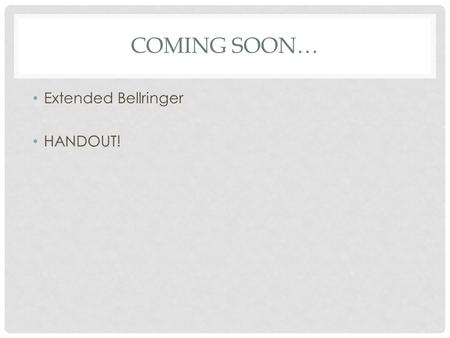 COMING SOON…

• Extended Bellringer

• HANDOUT!